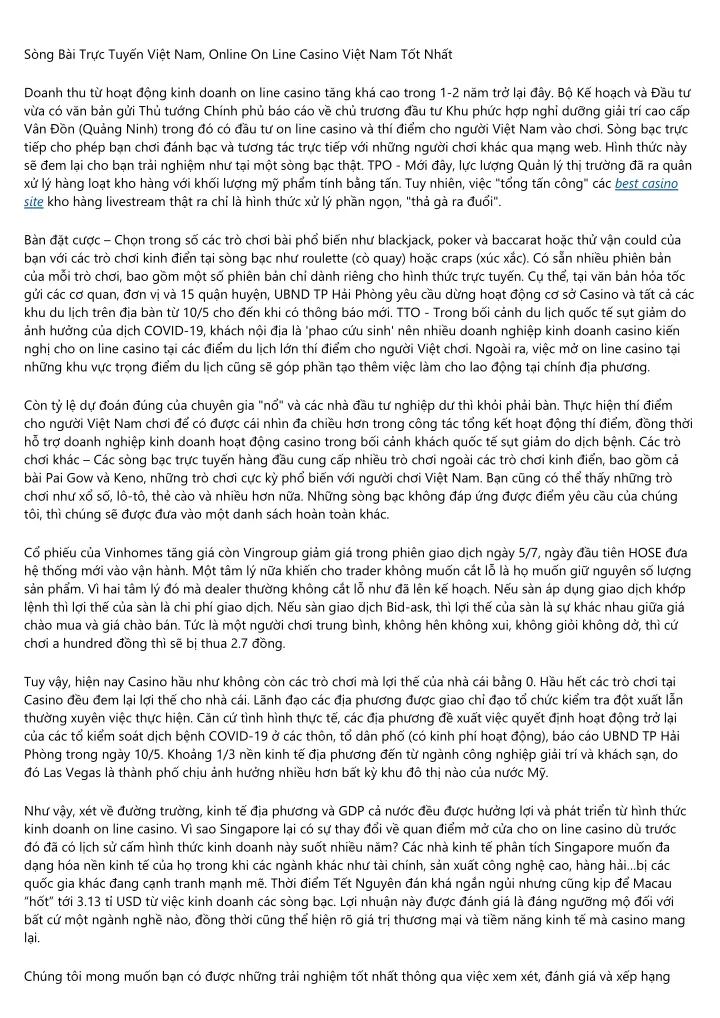 Sòng Bài Trực Tuyến Việt Nam, Online On Line Casino Việt Nam Tốt Nhất

Doanh thu từ hoạt động kinh doanh on line casino tăng khá cao trong 1-2 năm trở lại đây. Bộ Kế hoạch và Đầu tư vừa có văn bản gửi Thủ tướng Chính phủ báo cáo về chủ trương đầu tư Khu phức hợp nghỉ dưỡng giải trí cao cấp Vân Đồn (Quảng Ninh) trong đó có đầu tư on line casino và thí điểm cho người Việt Nam vào chơi. Sòng bạc trực tiếp cho phép bạn chơi đánh bạc và tương tác trực tiếp với những người chơi khác qua mạng web. Hình thức này sẽ đem lại cho bạn trải nghiệm như tại một sòng bạc thật. TPO - Mới đây, lực lượng Quản lý thị trường đã ra quân xử lý hàng loạt kho hàng với khối lượng mỹ phẩm tính bằng tấn. Tuy nhiên, việc "tổng tấn công" các best casino site kho hàng livestream thật ra chỉ là hình thức xử lý phần ngọn, "thả gà ra đuổi".

Bàn đặt cược – Chọn trong số các trò chơi bài phổ biến như blackjack, poker và baccarat hoặc thử vận could của bạn với các trò chơi kinh điển tại sòng bạc như roulette (cò quay) hoặc craps (xúc xắc). Có sẵn nhiều phiên bản của mỗi trò chơi, bao gồm một số phiên bản chỉ dành riêng cho hình thức trực tuyến. Cụ thể, tại văn bản hỏa tốc gửi các cơ quan, đơn vị và 15 quận huyện, UBND TP Hải Phòng yêu cầu dừng hoạt động cơ sở Casino và tất cả các khu du lịch trên địa bàn từ 10/5 cho đến khi có thông báo mới. TTO - Trong bối cảnh du lịch quốc tế sụt giảm do ảnh hưởng của dịch COVID-19, khách nội địa là 'phao cứu sinh' nên nhiều doanh nghiệp kinh doanh casino kiến nghị cho on line casino tại các điểm du lịch lớn thí điểm cho người Việt chơi. Ngoài ra, việc mở on line casino tại những khu vực trọng điểm du lịch cũng sẽ góp phần tạo thêm việc làm cho lao động tại chính địa phương.

Còn tỷ lệ dự đoán đúng của chuyên gia "nổ" và các nhà đầu tư nghiệp dư thì khỏi phải bàn. Thực hiện thí điểm cho người Việt Nam chơi để có được cái nhìn đa chiều hơn trong công tác tổng kết hoạt động thí điểm, đồng thời hỗ trợ doanh nghiệp kinh doanh hoạt động casino trong bối cảnh khách quốc tế sụt giảm do dịch bệnh. Các trò chơi khác – Các sòng bạc trực tuyến hàng đầu cung cấp nhiều trò chơi ngoài các trò chơi kinh điển, bao gồm cả bài Pai Gow và Keno, những trò chơi cực kỳ phổ biến với người chơi Việt Nam. Bạn cũng có thể thấy những trò chơi như xổ số, lô-tô, thẻ cào và nhiều hơn nữa. Những sòng bạc không đáp ứng được điểm yêu cầu của chúng tôi, thì chúng sẽ được đưa vào một danh sách hoàn toàn khác.

Cổ phiếu của Vinhomes tăng giá còn Vingroup giảm giá trong phiên giao dịch ngày 5/7, ngày đầu tiên HOSE đưa hệ thống mới vào vận hành. Một tâm lý nữa khiến cho trader không muốn cắt lỗ là họ muốn giữ nguyên số lượng sản phẩm. Vì hai tâm lý đó mà dealer thường không cắt lỗ như đã lên kế hoạch. Nếu sàn áp dụng giao dịch khớp lệnh thì lợi thế của sàn là chi phí giao dịch. Nếu sàn giao dịch Bid-ask, thì lợi thế của sàn là sự khác nhau giữa giá chào mua và giá chào bán. Tức là một người chơi trung bình, không hên không xui, không giỏi không dở, thì cứ chơi a hundred đồng thì sẽ bị thua 2.7 đồng.

Tuy vậy, hiện nay Casino hầu như không còn các trò chơi mà lợi thế của nhà cái bằng 0. Hầu hết các trò chơi tại Casino đều đem lại lợi thế cho nhà cái. Lãnh đạo các địa phương được giao chỉ đạo tổ chức kiểm tra đột xuất lẫn thường xuyên việc thực hiện. Căn cứ tình hình thực tế, các địa phương đề xuất việc quyết định hoạt động trở lại của các tổ kiểm soát dịch bệnh COVID-19 ở các thôn, tổ dân phố (có kinh phí hoạt động), báo cáo UBND TP Hải Phòng trong ngày 10/5. Khoảng 1/3 nền kinh tế địa phương đến từ ngành công nghiệp giải trí và khách sạn, do đó Las Vegas là thành phố chịu ảnh hưởng nhiều hơn bất kỳ khu đô thị nào của nước Mỹ.

Như vậy, xét về đường trường, kinh tế địa phương và GDP cả nước đều được hưởng lợi và phát triển từ hình thức kinh doanh on line casino. Vì sao Singapore lại có sự thay đổi về quan điểm mở cửa cho on line casino dù trước đó đã có lịch sử cấm hình thức kinh doanh này suốt nhiều năm? Các nhà kinh tế phân tích Singapore muốn đa dạng hóa nền kinh tế của họ trong khi các ngành khác như tài chính, sản xuất công nghệ cao, hàng hải...bị các quốc gia khác đang cạnh tranh mạnh mẽ. Thời điểm Tết Nguyên đán khá ngắn ngủi nhưng cũng kịp để Macau "hốt" tới 3.13 tỉ USD từ việc kinh doanh các sòng bạc. Lợi nhuận này được đánh giá là đáng ngưỡng mộ đối với bất cứ một ngành nghề nào, đồng thời cũng thể hiện rõ giá trị thương mại và tiềm năng kinh tế mà casino mang lại.

Chúng tôi mong muốn bạn có được những trải nghiệm tốt nhất thông qua việc xem xét, đánh giá và xếp hạng